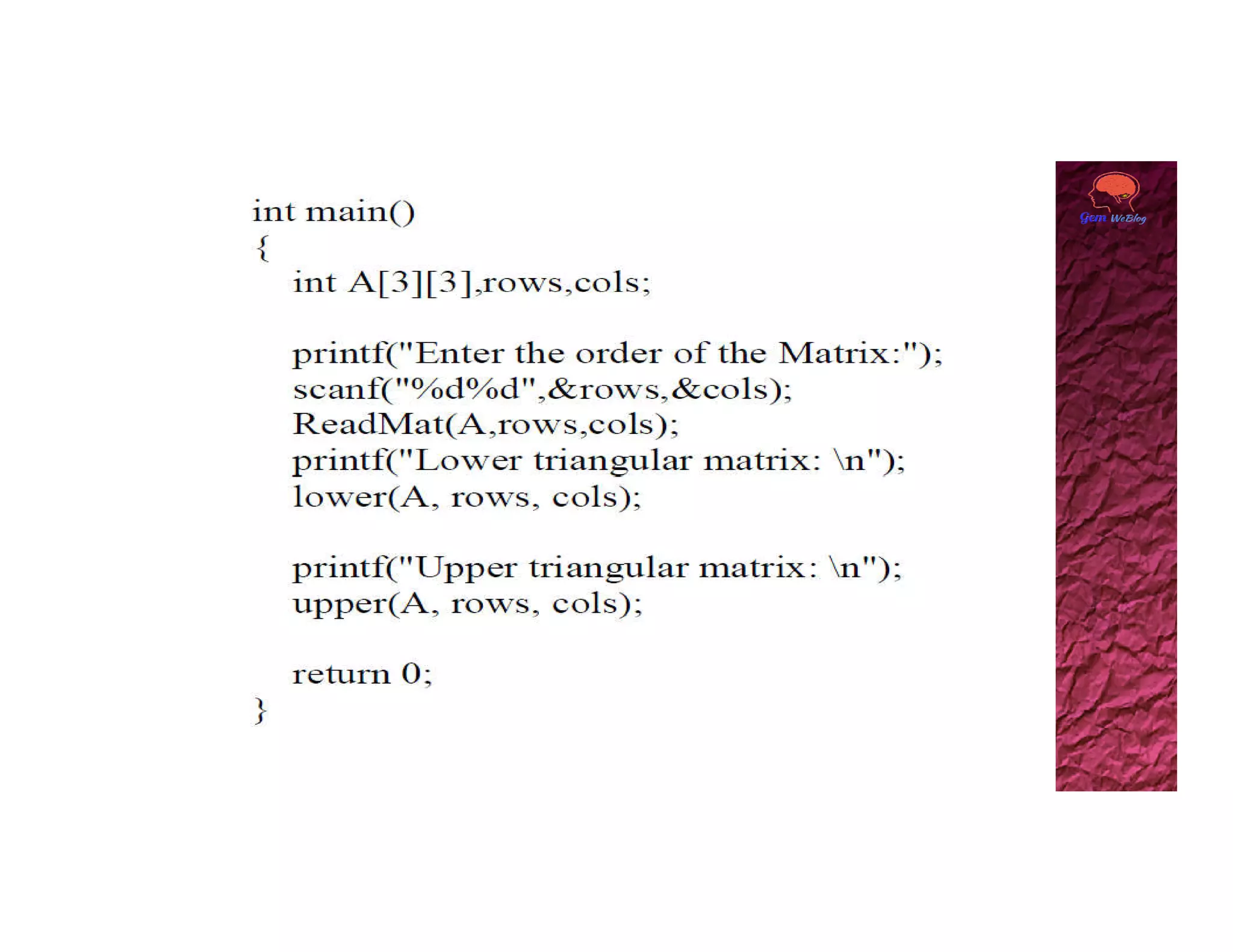 int main()
{
int A[3][3],rows,cols;

printf("Enter the order of the Matrix:");
scanf("%d%d",&rows,&cols);
ReadMat(A,rows,cols);
printf("Lower triangular matrix: \n");
lower(A, rows, cols);

printf("Upper triangular matrix: \n");
upper(A, rows, cols);

return 0;
}

Gem WeBlog